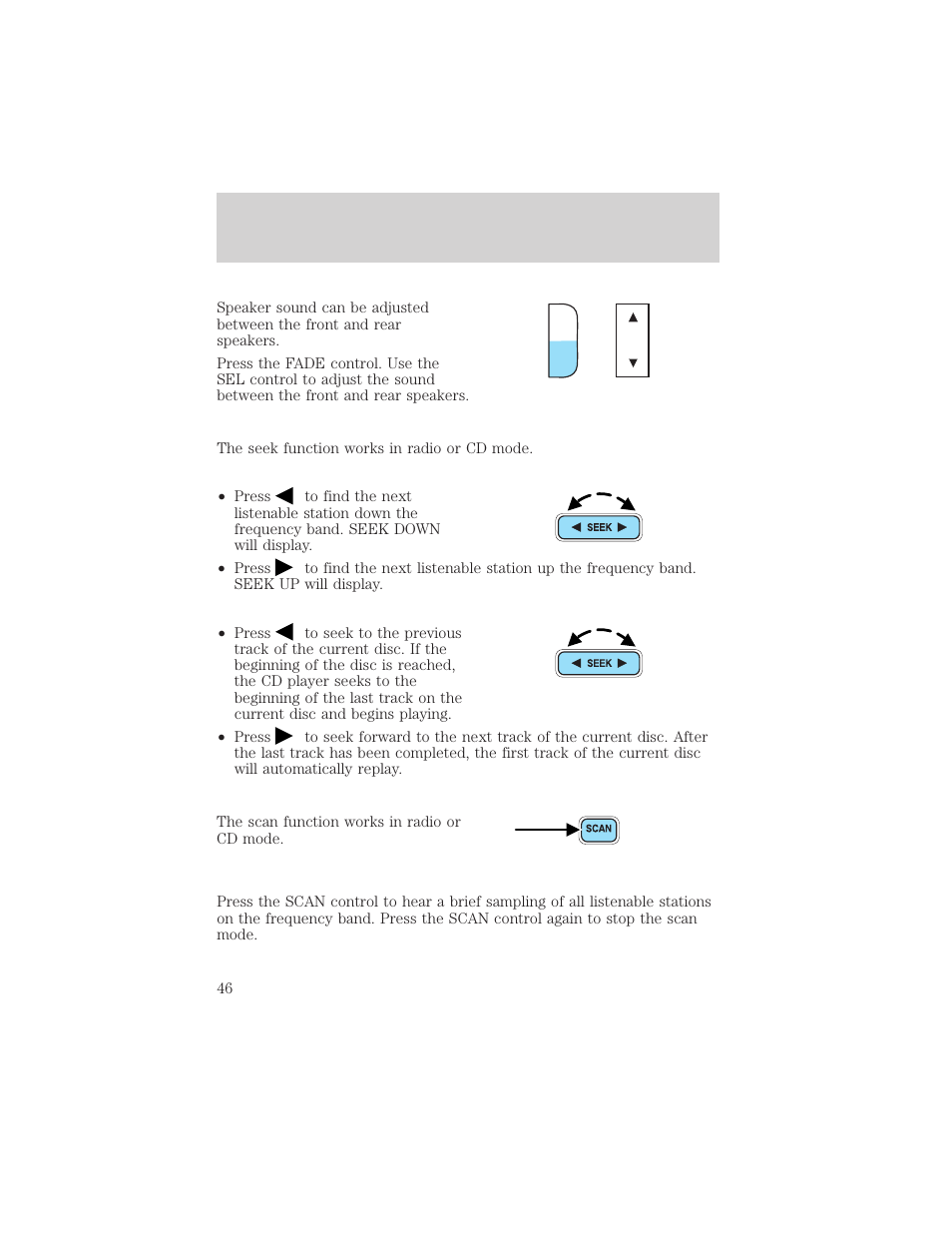 Speaker sound can be adjusted between the front and rear speakers.

Press the FADE control. Use the SEL control to adjust the sound between the front and rear speakers.

▲
▼

The seek function works in radio or CD mode.

• Press ◀ to find the next listenable station down the frequency band. SEEK DOWN will display.

◀ SEEK ▶

• Press ▶ to find the next listenable station up the frequency band. SEEK UP will display.

• Press ◀ to seek to the previous track of the current disc. If the beginning of the disc is reached, the CD player seeks to the beginning of the last track on the current disc and begins playing.

◀ SEEK ▶

• Press ▶ to seek forward to the next track of the current disc. After the last track has been completed, the first track of the current disc will automatically replay.

The scan function works in radio or CD mode.

SCAN

Press the SCAN control to hear a brief sampling of all listenable stations on the frequency band. Press the SCAN control again to stop the scan mode.

46